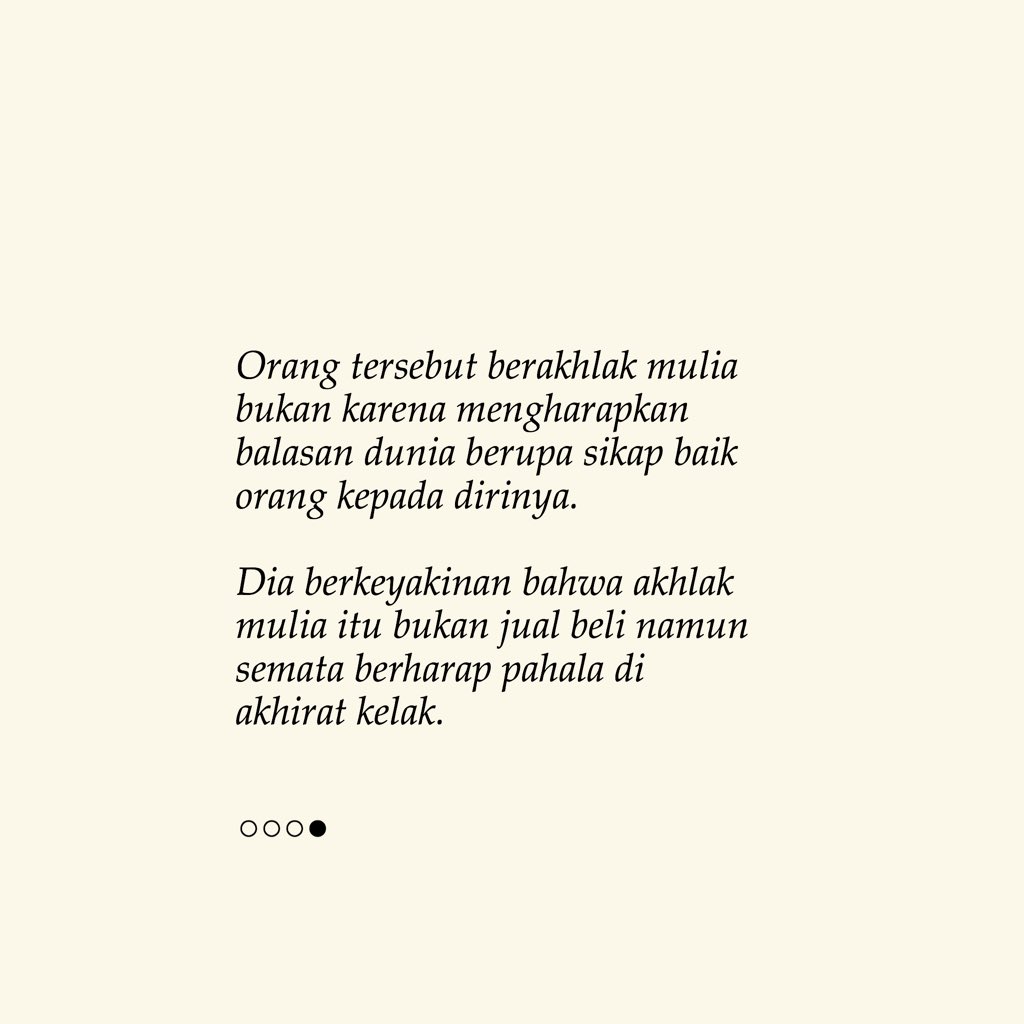 Orang tersebut berakhlak mulia bukan karena mengharapkan balasan dunia berupa sikap baik orang kepada dirinya.

Dia berkeyakinan bahwa akhlak mulia itu bukan jual beli namun semata berharap pahala di akhirat kelak.